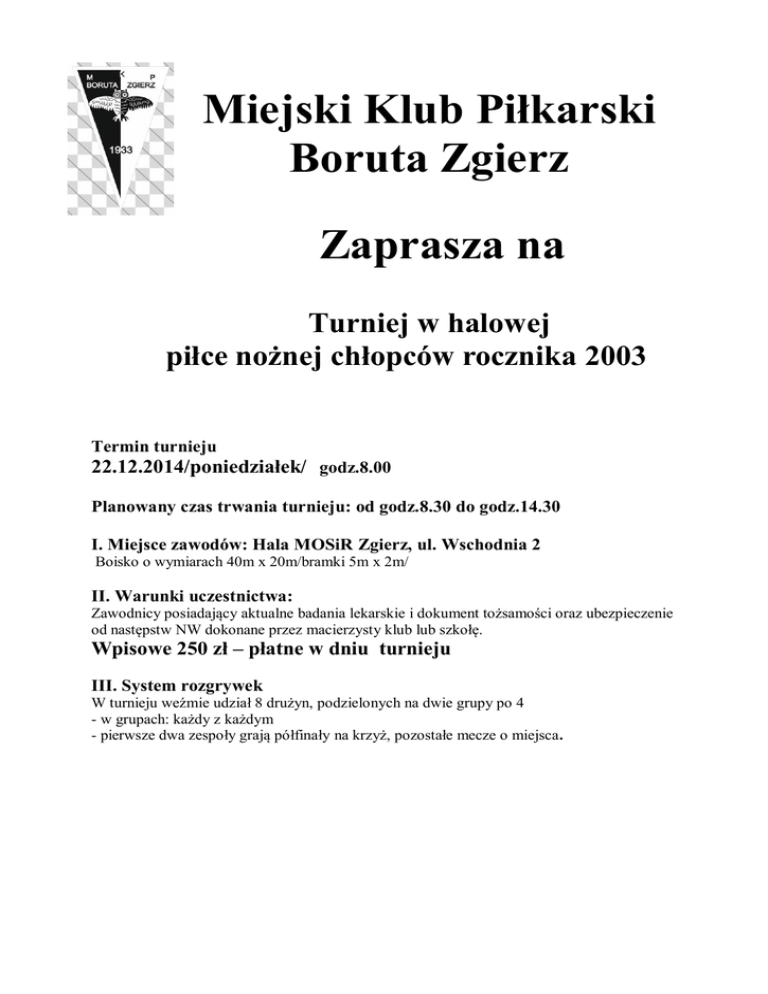 M K P
BORUTA ZGIERZ
1933

Miejski Klub Piłkarski
Boruta Zgierz

Zaprasza na

Turniej w halowej
piłce nożnej chłopców rocznika 2003

Termin turnieju
22.12.2014/poniedziałek/ godz.8.00

Planowany czas trwania turnieju: od godz.8.30 do godz.14.30

I. Miejsce zawodów: Hala MOSiR Zgierz, ul. Wschodnia 2
Boisko o wymiarach 40m x 20m/bramki 5m x 2m/

II. Warunki uczestnictwa:
Zawodnicy posiadający aktualne badania lekarskie i dokument tożsamości oraz ubezpieczenie od następstw NW dokonane przez macierzysty klub lub szkołę.
Wpisowe 250 zł – płatne w dniu turnieju

III. System rozgrywek
W turnieju weźmie udział 8 drużyn, podzielonych na dwie grupy po 4
- w grupach: każdy z każdym
- pierwsze dwa zespoły grają półfinały na krzyż, pozostałe mecze o miejsca.